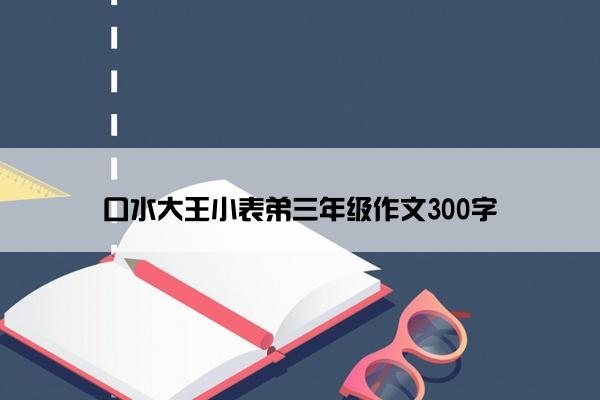 口水大王小表弟三年级作文300字